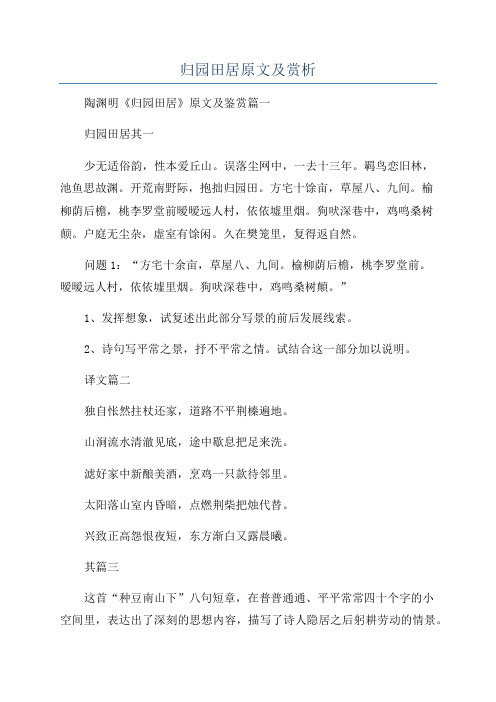 归园田居原文及赏析

陶渊明《归园田居》原文及鉴赏篇一

归园田居其一

少无适俗韵，性本爱丘山。误落尘网中，一去十三年。羁鸟恋旧林，池鱼思故渊。开荒南野际，抱拙归园田。方宅十馀亩，草屋八、九间。榆柳荫后檐，桃李罗堂前暧暧远人村，依依墟里烟。狗吠深巷中，鸡鸣桑树颠。户庭无尘杂，虚室有馀闲。久在樊笼里，复得返自然。

问题1：“方宅十余亩，草屋八、九间。榆柳荫后檐，桃李罗堂前。暧暧远人村，依依墟里烟。狗吠深巷中，鸡鸣桑树颠。”

1、发挥想象，试复述出此部分写景的前后发展线索。

2、诗句写平常之景，抒不平常之情。试结合这一部分加以说明。

译文篇二

独自怅然拄杖还家，道路不平荆榛遍地。

山涧流水清澈见底，途中歇息把足来洗。

滤好家中新酿美酒，烹鸡一只款待邻里。

太阳落山室内昏暗，点燃荆柴把烛代替。

兴致正高怨恨夜短，东方渐白又露晨曦。

其篇三

这首“种豆南山下”八句短章，在普普通通、平平常常四十个字的小空间里，表达出了深刻的思想内容，描写了诗人隐居之后躬耕劳动的情景。